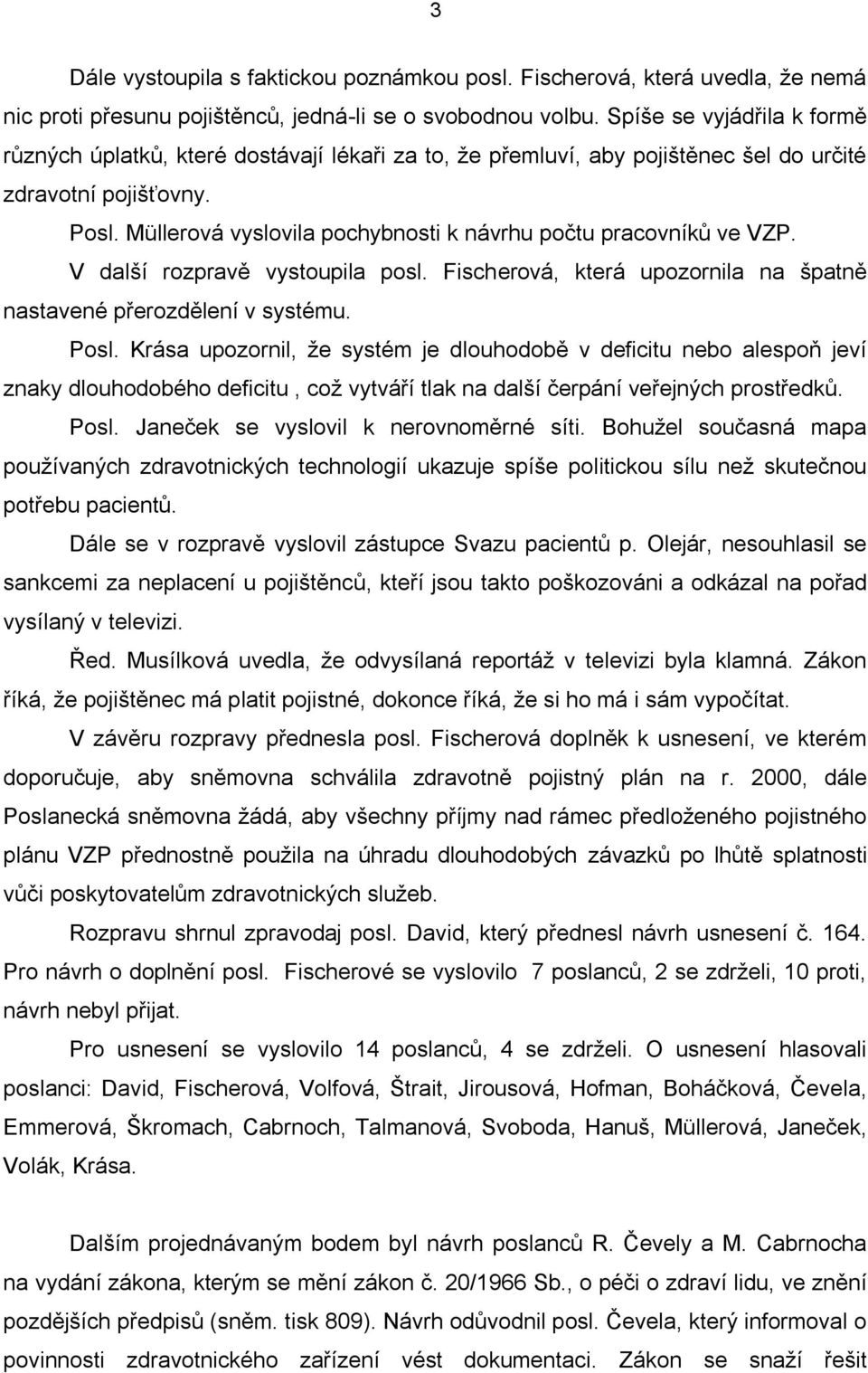 3

Dále vystoupila s faktickou poznámkou posl. Fischerová, která uvedla, že nemá nic proti přesunu pojištěnců, jedná-li se o svobodnou volbu. Spíše se vyjádřila k formě různých úplatků, které dostávají lékaři za to, že přemluví, aby pojištěnec šel do určité zdravotní pojišťovny.

Posl. Müllerová vyslovila pochybnosti k návrhu počtu pracovníků ve VZP.

V další rozpravě vystoupila posl. Fischerová, která upozornila na špatně nastavené přerozdělení v systému.

Posl. Krása upozornil, že systém je dlouhodobě v deficitu nebo alespoň jeví znaky dlouhodobého deficitu , což vytváří tlak na další čerpání veřejných prostředků.

Posl. Janeček se vyslovil k nerovnoměrné síti. Bohužel současná mapa používaných zdravotnických technologií ukazuje spíše politickou sílu než skutečnou potřebu pacientů.

Dále se v rozpravě vyslovil zástupce Svazu pacientů p. Olejár, nesouhlasil se sankcemi za neplacení u pojištěnců, kteří jsou takto poškozováni a odkázal na pořad vysílaný v televizi.

Řed. Musílková uvedla, že odvysílaná reportáž v televizi byla klamná. Zákon říká, že pojištěnec má platit pojistné, dokonce říká, že si ho má i sám vypočítat.

V závěru rozpravy přednesla posl. Fischerová doplněk k usnesení, ve kterém doporučuje, aby sněmovna schválila zdravotně pojistný plán na r. 2000, dále Poslanecká sněmovna žádá, aby všechny příjmy nad rámec předloženého pojistného plánu VZP přednostně použila na úhradu dlouhodobých závazků po lhůtě splatnosti vůči poskytovatelům zdravotnických služeb.

Rozpravu shrnul zpravodaj posl. David, který přednesl návrh usnesení č. 164. Pro návrh o doplnění posl. Fischerové se vyslovilo 7 poslanců, 2 se zdrželi, 10 proti, návrh nebyl přijat.

Pro usnesení se vyslovilo 14 poslanců, 4 se zdrželi. O usnesení hlasovali poslanci: David, Fischerová, Volfová, Štrait, Jirousová, Hofman, Boháčková, Čevela, Emmerová, Škromach, Cabrnoch, Talmanová, Svoboda, Hanuš, Müllerová, Janeček, Volák, Krása.

Dalším projednávaným bodem byl návrh poslanců R. Čevely a M. Cabrnocha na vydání zákona, kterým se mění zákon č. 20/1966 Sb., o péči o zdraví lidu, ve znění pozdějších předpisů (sněm. tisk 809). Návrh odůvodnil posl. Čevela, který informoval o povinnosti zdravotnického zařízení vést dokumentaci. Zákon se snaží řešit